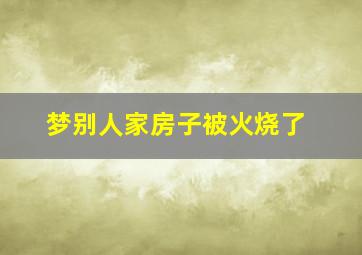 梦别人家房子被火烧了